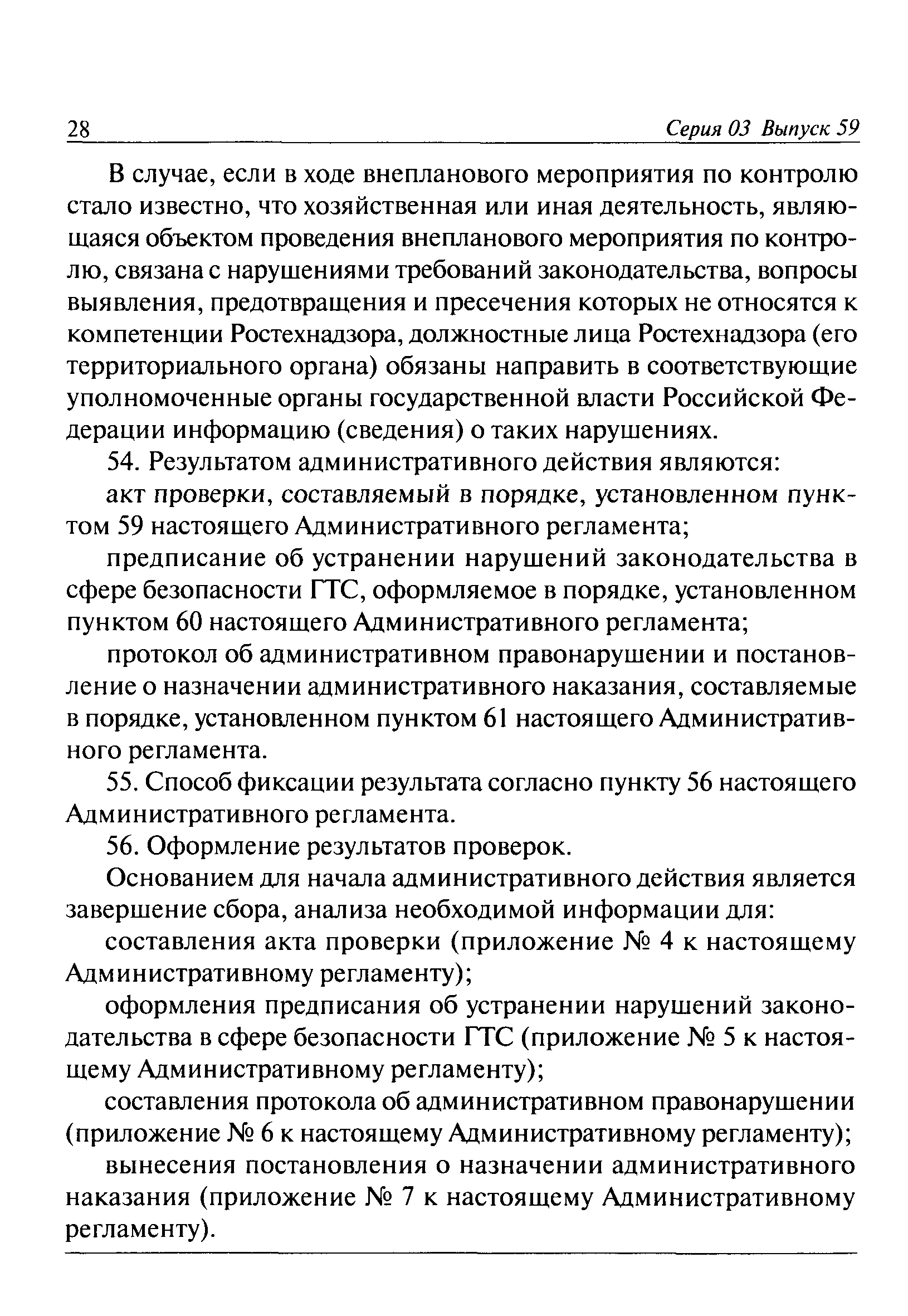 28 Серия 03 Выпуск 59

В случае, если в ходе внепланового мероприятия по контролю стало известно, что хозяйственная или иная деятельность, являющаяся объектом проведения внепланового мероприятия по контролю, связана с нарушениями требований законодательства, вопросы выявления, предотвращения и пресечения которых не относятся к компетенции Ростехнадзора, должностные лица Ростехнадзора (его территориального органа) обязаны направить в соответствующие уполномоченные органы государственной власти Российской Федерации информацию (сведения) о таких нарушениях.

54. Результатом административного действия являются:

акт проверки, составляемый в порядке, установленном пунктом 59 настоящего Административного регламента;

предписание об устранении нарушений законодательства в сфере безопасности ГТС, оформляемое в порядке, установленном пунктом 60 настоящего Административного регламента;

протокол об административном правонарушении и постановление о назначении административного наказания, составляемые в порядке, установленном пунктом 61 настоящего Административного регламента.

55. Способ фиксации результата согласно пункту 56 настоящего Административного регламента.

56. Оформление результатов проверок.

Основанием для начала административного действия является завершение сбора, анализа необходимой информации для:

составления акта проверки (приложение № 4 к настоящему Административному регламенту);

оформления предписания об устранении нарушений законодательства в сфере безопасности ГТС (приложение № 5 к настоящему Административному регламенту);

составления протокола об административном правонарушении (приложение № 6 к настоящему Административному регламенту);

вынесения постановления о назначении административного наказания (приложение № 7 к настоящему Административному регламенту).